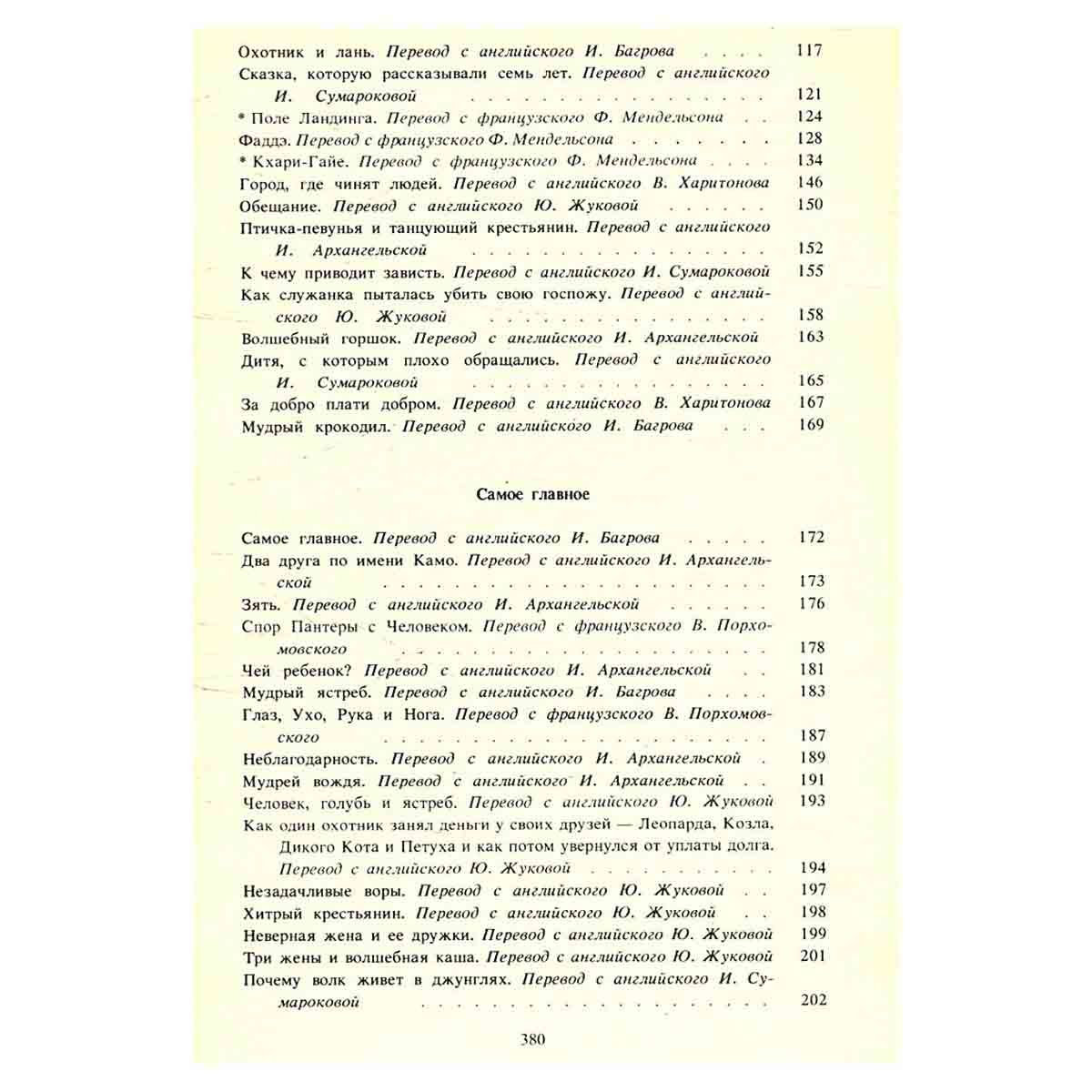 Охотник и лань. Перевод с английского И. Багрова 117
Сказка, которую рассказывали семь лет. Перевод с английского И. Сумароковой 121
* Поле Ландинга. Перевод с французского Ф. Мендельсона 124
Фаддэ. Перевод с французского Ф. Мендельсона 128
* Кхари-Гайе. Перевод с французского Ф. Мендельсона 134
Город, где чинят людей. Перевод с английского В. Харитонова 146
Обещание. Перевод с английского Ю. Жуковой 150
Птичка-певунья и танцующий крестьянин. Перевод с английского И. Архангельской 152
К чему приводит зависть. Перевод с английского И. Сумароковой 155
Как служанка пыталась убить свою госпожу. Перевод с английского Ю. Жуковой 158
Волшебный горшок. Перевод с английского И. Архангельской 163
Дитя, с которым плохо обращались. Перевод с английского И. Сумароковой 165
За добро плати добром. Перевод с английского В. Харитонова 167
Мудрый крокодил. Перевод с английского И. Багрова 169

Самое главное

Самое главное. Перевод с английского И. Багрова 172
Два друга по имени Камо. Перевод с английского И. Архангельской 173
Зять. Перевод с английского И. Архангельской 176
Спор Пантеры с Человеком. Перевод с французского В. Порхомовского 178
Чей ребенок? Перевод с английского И. Архангельской 181
Мудрый ястреб. Перевод с английского И. Багрова 183
Глаз, Ухо, Рука и Нога. Перевод с французского В. Порхомовского 187
Неблагодарность. Перевод с английского И. Архангельской 189
Мудрей вождя. Перевод с английского И. Архангельской 191
Человек, голубь и ястреб. Перевод с английского Ю. Жуковой 193
Как один охотник занял деньги у своих друзей — Леопарда, Козла, Дикого Кота и Петуха и как потом увернулся от уплаты долга. Перевод с английского Ю. Жуковой 194
Незадачливые воры. Перевод с английского Ю. Жуковой 197
Хитрый крестьянин. Перевод с английского Ю. Жуковой 198
Неверная жена и ее дружки. Перевод с английского Ю. Жуковой 199
Три жены и волшебная каша. Перевод с английского Ю. Жуковой 201
Почему волк живет в джунглях. Перевод с английского И. Сумароковой 202

380